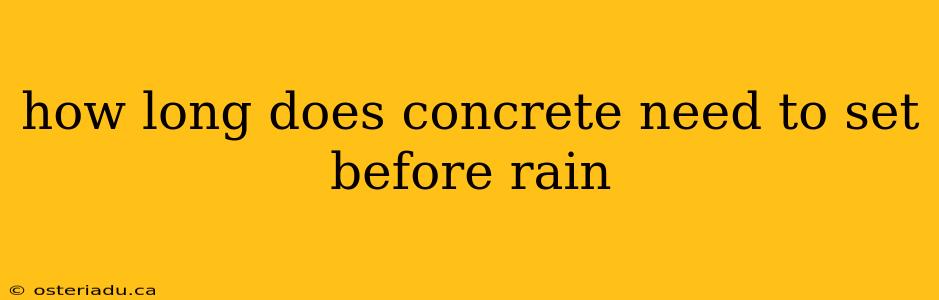 how long does concrete need to set before rain

© osteriadu.ca